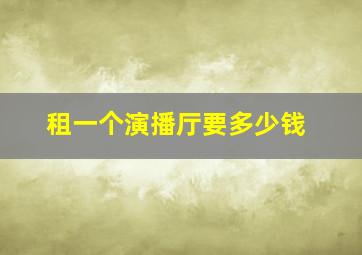 租一个演播厅要多少钱